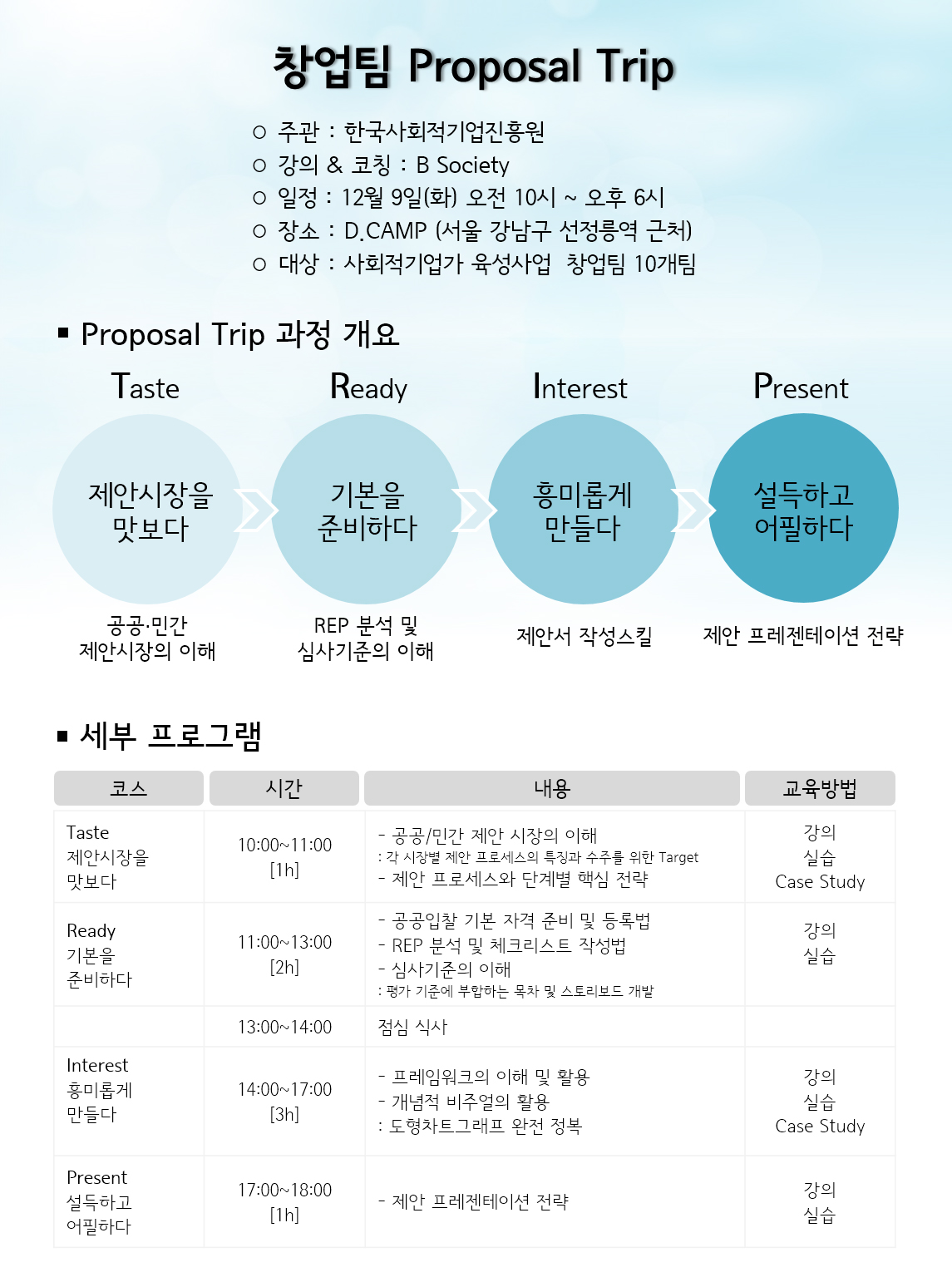 창업팀 Proposal Trip

○ 주관 : 한국사회적기업진흥원
○ 강의 & 코칭 : B Society
○ 일정 : 12월 9일(화) 오전 10시 ~ 오후 6시
○ 장소 : D.CAMP (서울 강남구 선정릉역 근처)
○ 대상 : 사회적기업가 육성사업 창업팀 10개팀

▪ Proposal Trip 과정 개요

Taste
제안시장을 맛보다
공공·민간 제안시장의 이해

Ready
기본을 준비하다
REP 분석 및 심사기준의 이해

Interest
흥미롭게 만들다
제안서 작성스킬

Present
설득하고 어필하다
제안 프레젠테이션 전략

▪ 세부 프로그램

| 코스 | 시간 | 내용 | 교육방법 |
|---|---|---|---|
| Taste 제안시장을 맛보다 | 10:00~11:00 [1h] | - 공공/민간 제안 시장의 이해 : 각 시장별 제안 프로세스의 특징과 수주를 위한 Target - 제안 프로세스와 단계별 핵심 전략 | 강의 실습 Case Study |
| Ready 기본을 준비하다 | 11:00~13:00 [2h] | - 공공입찰 기본 자격 준비 및 등록법 - REP 분석 및 체크리스트 작성법 - 심사기준의 이해 : 평가 기준에 부합하는 목차 및 스토리보드 개발 | 강의 실습 |
| | 13:00~14:00 | 점심 식사 | |
| Interest 흥미롭게 만들다 | 14:00~17:00 [3h] | - 프레임워크의 이해 및 활용 - 개념적 비주얼의 활용 : 도형차트그래프 완전 정복 | 강의 실습 Case Study |
| Present 설득하고 어필하다 | 17:00~18:00 [1h] | - 제안 프레젠테이션 전략 | 강의 실습 |